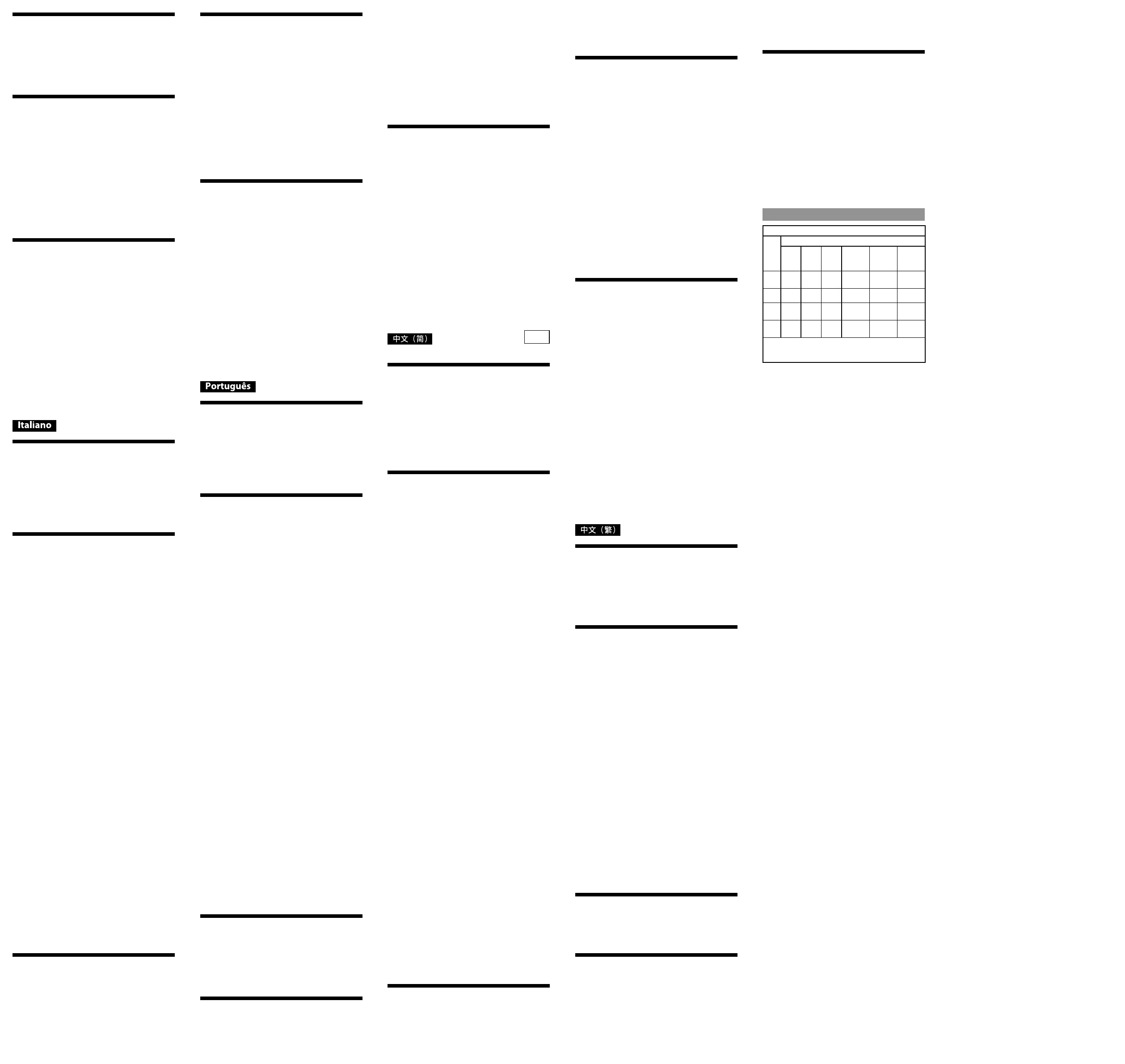 Italiano

Português

中文（简）

中文（繁）